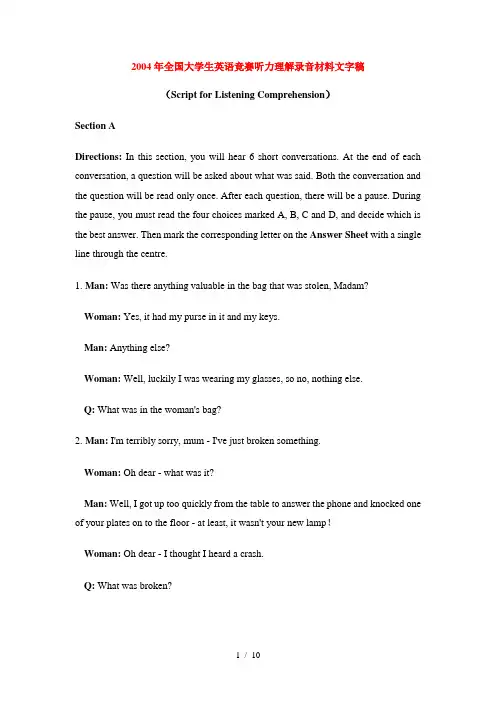 2004年全国大学生英语竞赛听力理解录音材料文字稿

（Script for Listening Comprehension）

Section A

Directions: In this section, you will hear 6 short conversations. At the end of each conversation, a question will be asked about what was said. Both the conversation and the question will be read only once. After each question, there will be a pause. During the pause, you must read the four choices marked A, B, C and D, and decide which is the best answer. Then mark the corresponding letter on the Answer Sheet with a single line through the centre.

1. Man: Was there anything valuable in the bag that was stolen, Madam?

Woman: Yes, it had my purse in it and my keys.

Man: Anything else?

Woman: Well, luckily I was wearing my glasses, so no, nothing else.

Q: What was in the woman's bag?

2. Man: I'm terribly sorry, mum - I've just broken something.

Woman: Oh dear - what was it?

Man: Well, I got up too quickly from the table to answer the phone and knocked one of your plates on to the floor - at least, it wasn't your new lamp !

Woman: Oh dear - I thought I heard a crash.

Q: What was broken?

1 / 10